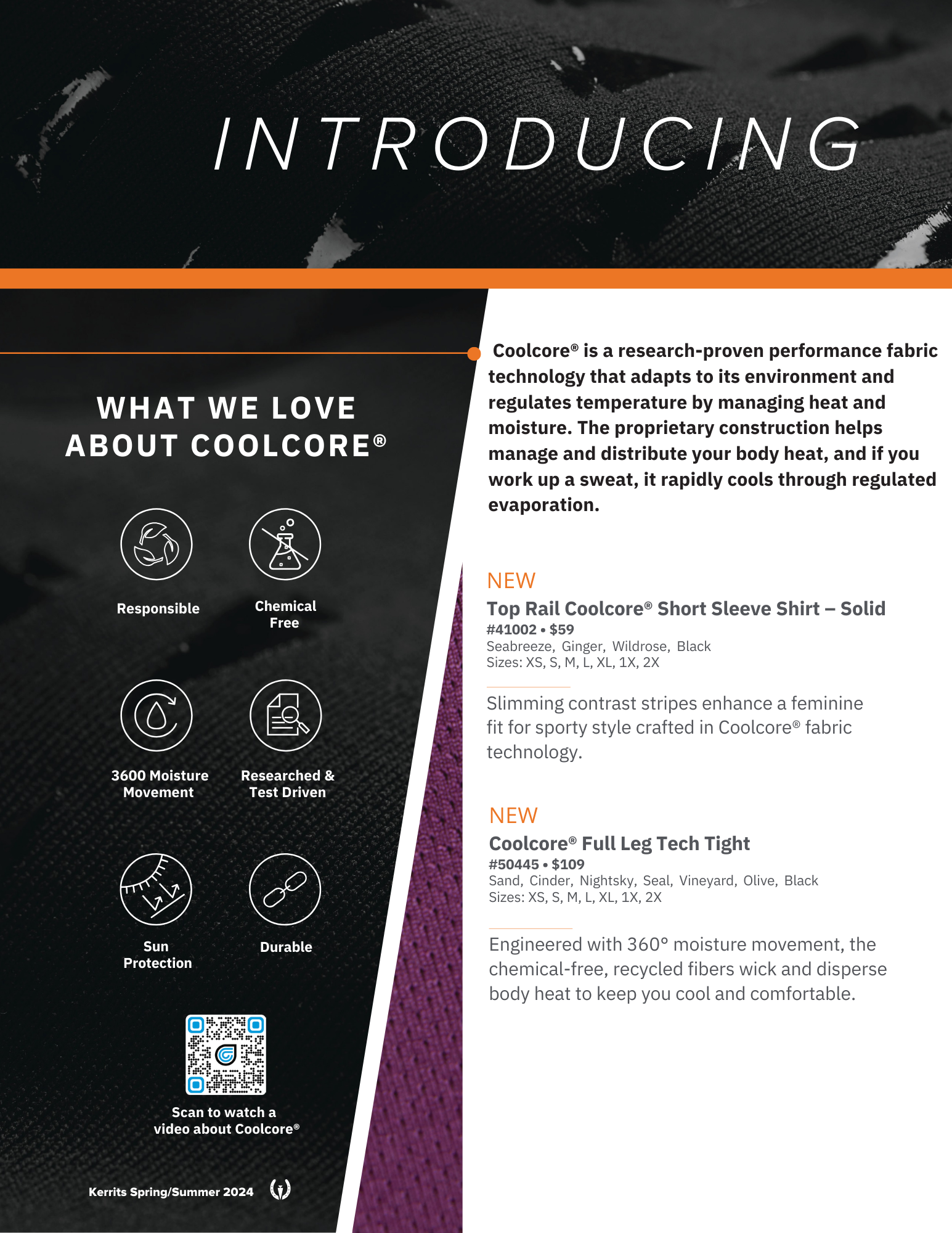 INTRODUCING

WHAT WE LOVE ABOUT COOLCORE®

Responsible

Chemical Free

3600 Moisture Movement

Researched & Test Driven

Sun Protection

Durable

Scan to watch a video about Coolcore®

Kerrits Spring/Summer 2024

Coolcore® is a research-proven performance fabric technology that adapts to its environment and regulates temperature by managing heat and moisture. The proprietary construction helps manage and distribute your body heat, and if you work up a sweat, it rapidly cools through regulated evaporation.

NEW

Top Rail Coolcore® Short Sleeve Shirt – Solid

#41002 • $59

Seabreeze, Ginger, Wildrose, Black

Sizes: XS, S, M, L, XL, 1X, 2X

Slimming contrast stripes enhance a feminine fit for sporty style crafted in Coolcore® fabric technology.

NEW

Coolcore® Full Leg Tech Tight

#50445 • $109

Sand, Cinder, Nightsky, Seal, Vineyard, Olive, Black

Sizes: XS, S, M, L, XL, 1X, 2X

Engineered with 360° moisture movement, the chemical-free, recycled fibers wick and disperse body heat to keep you cool and comfortable.